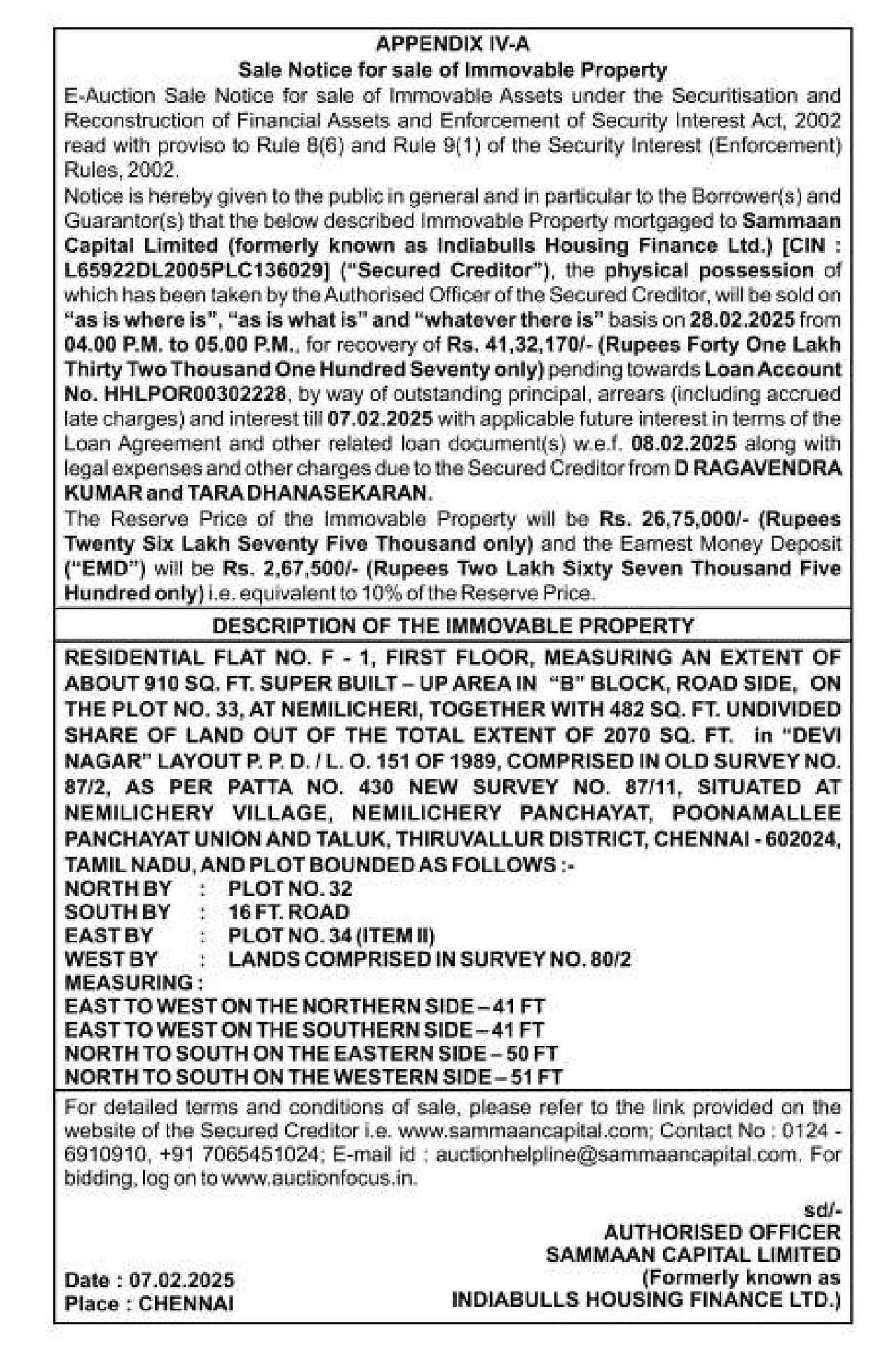 APPENDIX IV-A
Sale Notice for sale of Immovable Property

E-Auction Sale Notice for sale of Immovable Assets under the Securitisation and Reconstruction of Financial Assets and Enforcement of Security Interest Act, 2002 read with proviso to Rule 8(6) and Rule 9(1) of the Security Interest (Enforcement) Rules, 2002.

Notice is hereby given to the public in general and in particular to the Borrower(s) and Guarantor(s) that the below described Immovable Property mortgaged to Sammaan Capital Limited (formerly known as Indiabulls Housing Finance Ltd.) [CIN : L65922DL2005PLC136029] ("Secured Creditor"), the physical possession of which has been taken by the Authorised Officer of the Secured Creditor, will be sold on "as is where is", "as is what is" and "whatever there is" basis on 28.02.2025 from 04.00 P.M. to 05.00 P.M., for recovery of Rs. 41,32,170/- (Rupees Forty One Lakh Thirty Two Thousand One Hundred Seventy only) pending towards Loan Account No. HHLPOR00302228, by way of outstanding principal, arrears (including accrued late charges) and interest till 07.02.2025 with applicable future interest in terms of the Loan Agreement and other related loan document(s) w.e.f. 08.02.2025 along with legal expenses and other charges due to the Secured Creditor from D RAGAVENDRA KUMAR and TARA DHANASEKARAN.

The Reserve Price of the Immovable Property will be Rs. 26,75,000/- (Rupees Twenty Six Lakh Seventy Five Thousand only) and the Earnest Money Deposit ("EMD") will be Rs. 2,67,500/- (Rupees Two Lakh Sixty Seven Thousand Five Hundred only) i.e. equivalent to 10% of the Reserve Price.

DESCRIPTION OF THE IMMOVABLE PROPERTY

RESIDENTIAL FLAT NO. F - 1, FIRST FLOOR, MEASURING AN EXTENT OF ABOUT 910 SQ. FT. SUPER BUILT – UP AREA IN "B" BLOCK, ROAD SIDE, ON THE PLOT NO. 33, AT NEMILICHERI, TOGETHER WITH 482 SQ. FT. UNDIVIDED SHARE OF LAND OUT OF THE TOTAL EXTENT OF 2070 SQ. FT. in "DEVI NAGAR" LAYOUT P. P. D. / L. O. 151 OF 1989, COMPRISED IN OLD SURVEY NO. 87/2, AS PER PATTA NO. 430 NEW SURVEY NO. 87/11, SITUATED AT NEMILICHERY VILLAGE, NEMILICHERY PANCHAYAT, POONAMALLEE PANCHAYAT UNION AND TALUK, THIRUVALLUR DISTRICT, CHENNAI - 602024, TAMIL NADU, AND PLOT BOUNDED AS FOLLOWS :-
NORTH BY : PLOT NO. 32
SOUTH BY : 16 FT. ROAD
EAST BY : PLOT NO. 34 (ITEM II)
WEST BY : LANDS COMPRISED IN SURVEY NO. 80/2
MEASURING :
EAST TO WEST ON THE NORTHERN SIDE – 41 FT
EAST TO WEST ON THE SOUTHERN SIDE – 41 FT
NORTH TO SOUTH ON THE EASTERN SIDE – 50 FT
NORTH TO SOUTH ON THE WESTERN SIDE – 51 FT

For detailed terms and conditions of sale, please refer to the link provided on the website of the Secured Creditor i.e. www.sammaancapital.com; Contact No : 0124 - 6910910, +91 7065451024; E-mail id ; auctionhelpline@sammaancapital.com. For bidding, log on to www.auctionfocus.in.

sd/-
AUTHORISED OFFICER
SAMMAAN CAPITAL LIMITED
(Formerly known as
INDIABULLS HOUSING FINANCE LTD.)

Date : 07.02.2025
Place : CHENNAI